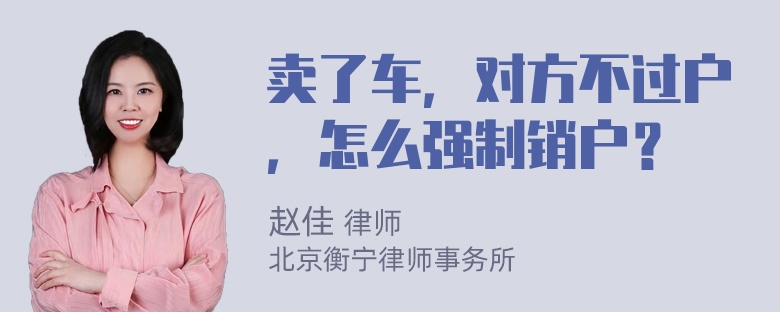 卖了车，对方不过户，怎么强制销户？

赵佳 律师
北京衡宁律师事务所